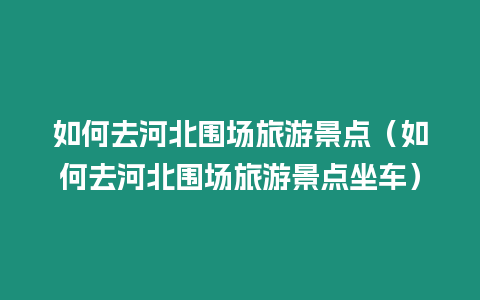 如何去河北围场旅游景点（如何去河北围场旅游景点坐车）